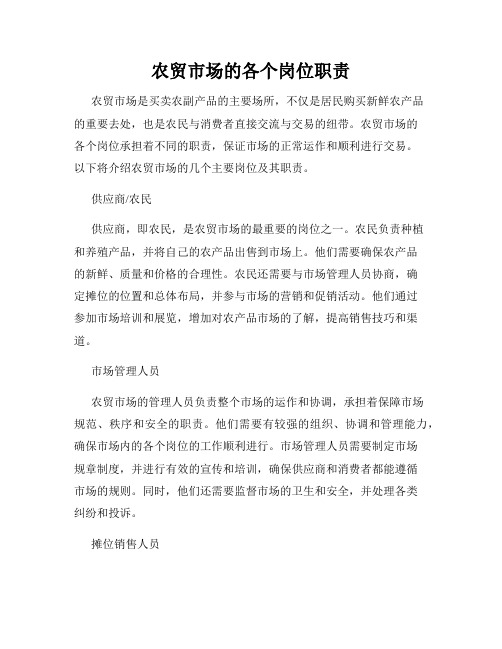 农贸市场的各个岗位职责

农贸市场是买卖农副产品的主要场所，不仅是居民购买新鲜农产品的重要去处，也是农民与消费者直接交流与交易的纽带。农贸市场的各个岗位承担着不同的职责，保证市场的正常运作和顺利进行交易。以下将介绍农贸市场的几个主要岗位及其职责。

供应商/农民

供应商，即农民，是农贸市场的最重要的岗位之一。农民负责种植和养殖产品，并将自己的农产品出售到市场上。他们需要确保农产品的新鲜、质量和价格的合理性。农民还需要与市场管理人员协商，确定摊位的位置和总体布局，并参与市场的营销和促销活动。他们通过参加市场培训和展览，增加对农产品市场的了解，提高销售技巧和渠道。

市场管理人员

农贸市场的管理人员负责整个市场的运作和协调，承担着保障市场规范、秩序和安全的职责。他们需要有较强的组织、协调和管理能力，确保市场内的各个岗位的工作顺利进行。市场管理人员需要制定市场规章制度，并进行有效的宣传和培训，确保供应商和消费者都能遵循市场的规则。同时，他们还需要监督市场的卫生和安全，并处理各类纠纷和投诉。

摊位销售人员